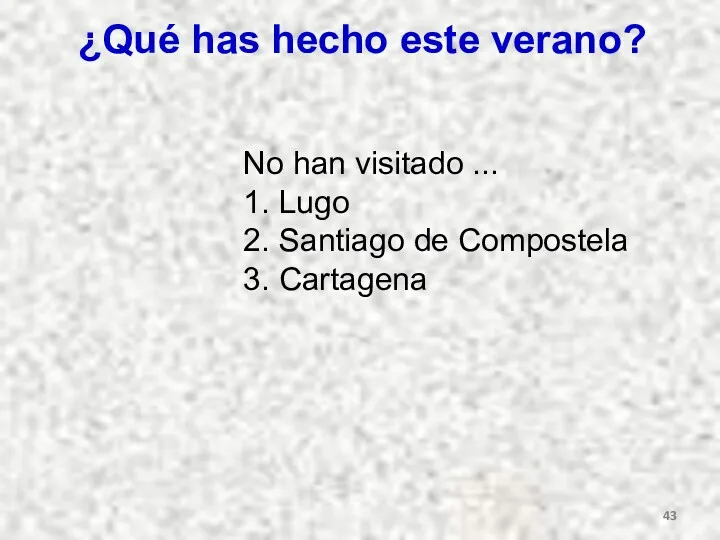 ¿Qué has hecho este verano?

No han visitado ...
1. Lugo
2. Santiago de Compostela
3. Cartagena

43